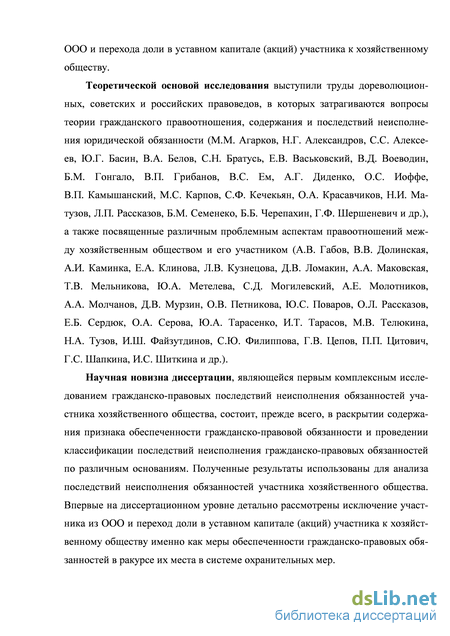 ООО и перехода доли в уставном капитале (акций) участника к хозяйственному обществу.

**Теоретической основой исследования** выступили труды дореволюционных, советских и российских правоведов, в которых затрагиваются вопросы теории гражданского правоотношения, содержания и последствий неисполнения юридической обязанности (М.М. Агарков, Н.Г. Александров, С.С. Алексеев, Ю.Г. Басин, В.А. Белов, С.Н. Братусь, Е.В. Васьковский, В.Д. Воеводин, Б.М. Гонгало, В.П. Грибанов, В.С. Ем, А.Г. Диденко, О.С. Иоффе, В.П. Камышанский, М.С. Карпов, С.Ф. Кечекьян, О.А. Красавчиков, Н.И. Матузов, Л.П. Рассказов, Б.М. Семенеко, Б.Б. Черепахин, Г.Ф. Шершеневич и др.), а также посвященные различным проблемным аспектам правоотношений между хозяйственным обществом и его участником (А.В. Габов, В.В. Долинская, А.И. Каминка, Е.А. Клинова, Л.В. Кузнецова, Д.В. Ломакин, А.А. Маковская, Т.В. Мельникова, Ю.А. Метелева, С.Д. Могилевский, А.Е. Молотников, А.А. Молчанов, Д.В. Мурзин, О.В. Петникова, Ю.С. Поваров, О.Л. Рассказов, Е.Б. Сердюк, О.А. Серова, Ю.А. Тарасенко, И.Т. Тарасов, М.В. Телюкина, Н.А. Тузов, И.Ш. Файзутдинов, С.Ю. Филиппова, Г.В. Цепов, П.П. Цитович, Г.С. Шапкина, И.С. Шиткина и др.).

**Научная новизна диссертации**, являющейся первым комплексным исследованием гражданско-правовых последствий неисполнения обязанностей участника хозяйственного общества, состоит, прежде всего, в раскрытии содержания признака обеспеченности гражданско-правовой обязанности и проведении классификации последствий неисполнения гражданско-правовых обязанностей по различным основаниям. Полученные результаты использованы для анализа последствий неисполнения обязанностей участника хозяйственного общества. Впервые на диссертационном уровне детально рассмотрены исключение участника из ООО и переход доли в уставном капитале (акций) участника к хозяйственному обществу именно как меры обеспеченности гражданско-правовых обязанностей в ракурсе их места в системе охранительных мер.

dsLib.net
библиотека диссертаций